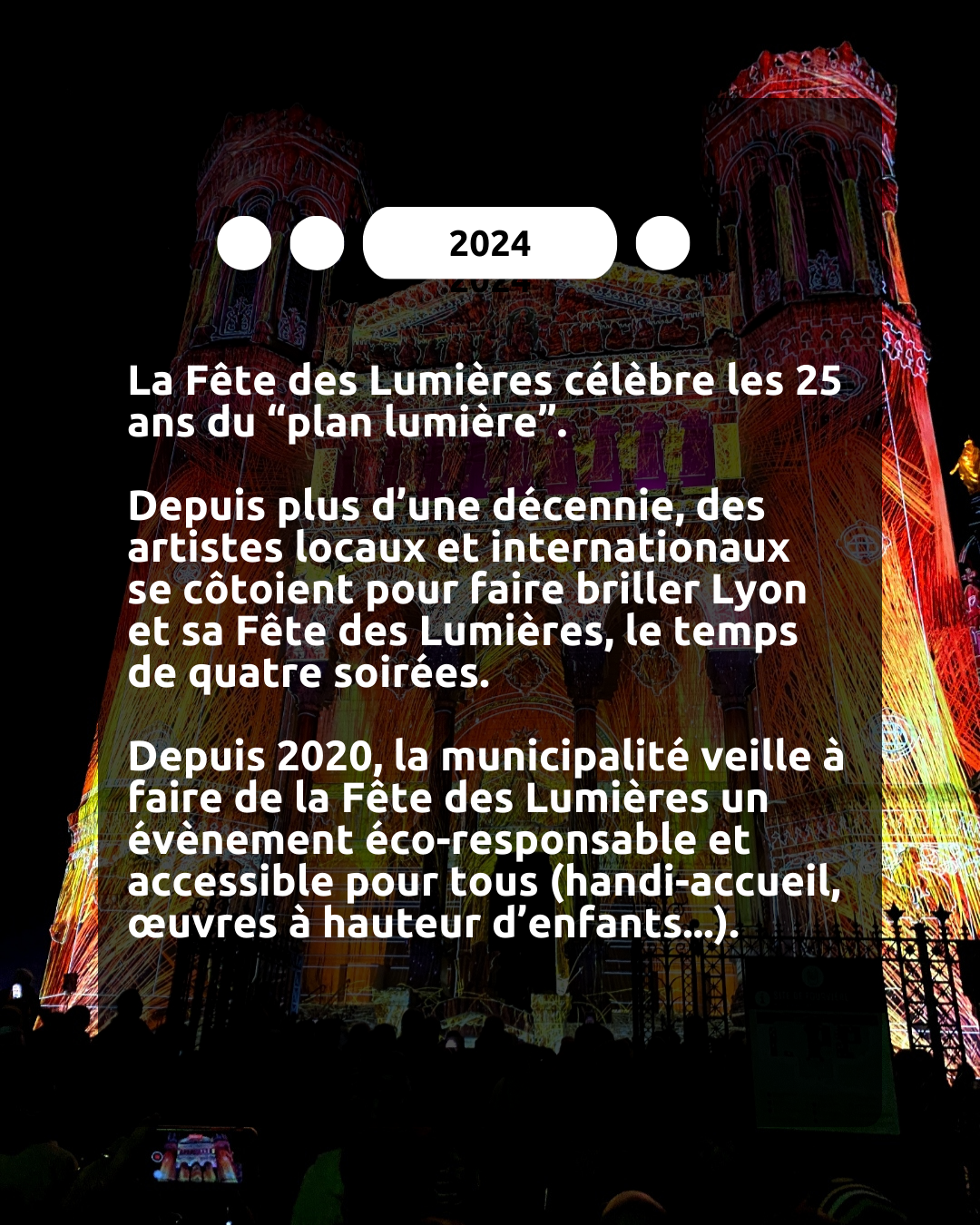 2024

La Fête des Lumières célèbre les 25 ans du “plan lumière”.

Depuis plus d’une décennie, des artistes locaux et internationaux se côtoient pour faire briller Lyon et sa Fête des Lumières, le temps de quatre soirées.

Depuis 2020, la municipalité veille à faire de la Fête des Lumières un évènement éco-responsable et accessible pour tous (handi-accueil, œuvres à hauteur d’enfants...).